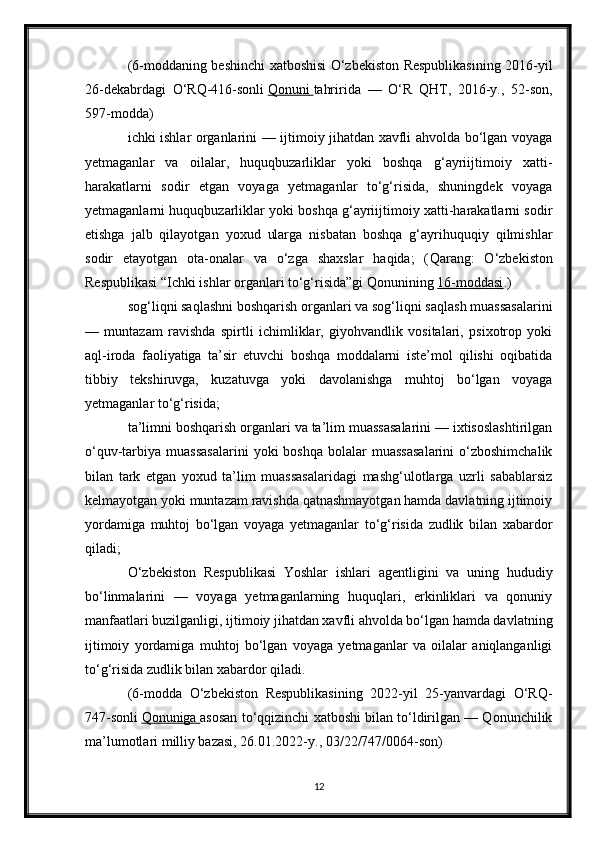 (6-moddaning beshinchi xatboshisi O‘zbekiston Respublikasining 2016-yil 26-dekabrdagi O‘RQ-416-sonli Qonuni tahririda — O‘R QHT, 2016-y., 52-son, 597-modda)

ichki ishlar organlarini — ijtimoiy jihatdan xavfli ahvolda bo‘lgan voyaga yetmaganlar va oilalar, huquqbuzarliklar yoki boshqa g‘ayriijtimoiy xatti-harakatlarni sodir etgan voyaga yetmaganlar to‘g‘risida, shuningdek voyaga yetmaganlarni huquqbuzarliklar yoki boshqa g‘ayriijtimoiy xatti-harakatlarni sodir etishga jalb qilayotgan yoxud ularga nisbatan boshqa g‘ayrihuquqiy qilmishlar sodir etayotgan ota-onalar va o‘zga shaxslar haqida; (Qarang: O‘zbekiston Respublikasi “Ichki ishlar organlari to‘g‘risida”gi Qonunining 16-moddasi.)

sog‘liqni saqlashni boshqarish organlari va sog‘liqni saqlash muassasalarini — muntazam ravishda spirtli ichimliklar, giyohvandlik vositalari, psixotrop yoki aql-iroda faoliyatiga ta’sir etuvchi boshqa moddalarni iste’mol qilishi oqibatida tibbiy tekshiruvga, kuzatuvga yoki davolanishga muhtoj bo‘lgan voyaga yetmaganlar to‘g‘risida;

ta’limni boshqarish organlari va ta’lim muassasalarini — ixtisoslashtirilgan o‘quv-tarbiya muassasalarini yoki boshqa bolalar muassasalarini o‘zboshimchalik bilan tark etgan yoxud ta’lim muassasalaridagi mashg‘ulotlarga uzrli sabablarsiz kelmayotgan yoki muntazam ravishda qatnashmayotgan hamda davlatning ijtimoiy yordamiga muhtoj bo‘lgan voyaga yetmaganlar to‘g‘risida zudlik bilan xabardor qiladi;

O‘zbekiston Respublikasi Yoshlar ishlari agentligini va uning hududiy bo‘linmalarini — voyaga yetmaganlarning huquqlari, erkinliklari va qonuniy manfaatlari buzilganligi, ijtimoiy jihatdan xavfli ahvolda bo‘lgan hamda davlatning ijtimoiy yordamiga muhtoj bo‘lgan voyaga yetmaganlar va oilalar aniqlanganligi to‘g‘risida zudlik bilan xabardor qiladi.

(6-modda O‘zbekiston Respublikasining 2022-yil 25-yanvardagi O‘RQ-747-sonli Qonuniga asosan to‘qqizinchi xatboshi bilan to‘ldirilgan — Qonunchilik ma’lumotlari milliy bazasi, 26.01.2022-y., 03/22/747/0064-son)

12